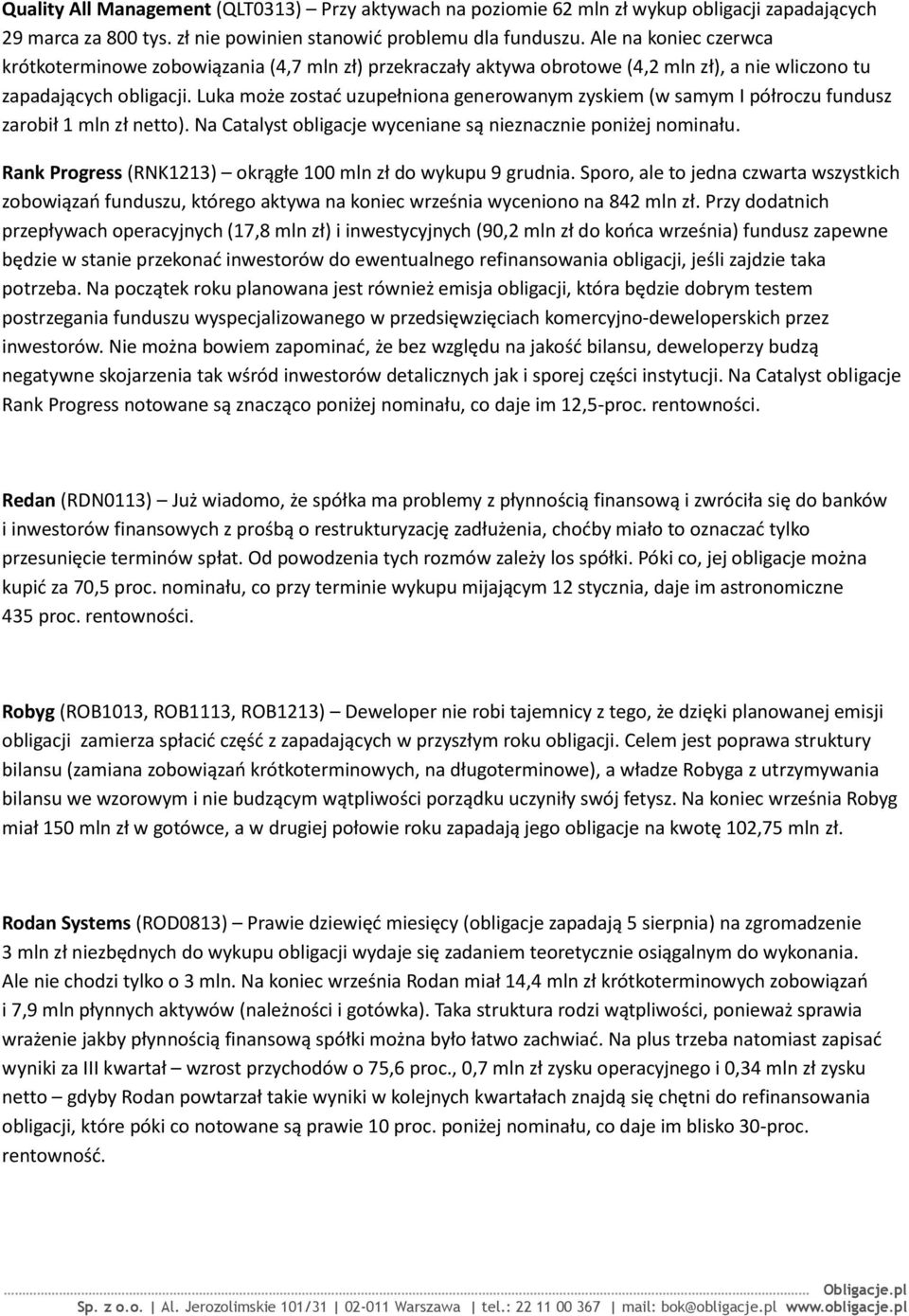 Quality All Management (QLT0313) – Przy aktywach na poziomie 62 mln zł wykup obligacji zapadających 29 marca za 800 tys. zł nie powinien stanowić problemu dla funduszu. Ale na koniec czerwca krótkoterminowe zobowiązania (4,7 mln zł) przekraczały aktywa obrotowe (4,2 mln zł), a nie wliczono tu zapadających obligacji. Luka może zostać uzupełniona generowanym zyskiem (w samym I półroczu fundusz zarobił 1 mln zł netto). Na Catalyst obligacje wyceniane są nieznacznie poniżej nominału.

Rank Progress (RNK1213) – okrągłe 100 mln zł do wykupu 9 grudnia. Sporo, ale to jedna czwarta wszystkich zobowiązań funduszu, którego aktywa na koniec września wyceniono na 842 mln zł. Przy dodatnich przepływach operacyjnych (17,8 mln zł) i inwestycyjnych (90,2 mln zł do końca września) fundusz zapewne będzie w stanie przekonać inwestorów do ewentualnego refinansowania obligacji, jeśli zajdzie taka potrzeba. Na początek roku planowana jest również emisja obligacji, która będzie dobrym testem postrzegania funduszu wyspecjalizowanego w przedsięwzięciach komercyjno-deweloperskich przez inwestorów. Nie można bowiem zapominać, że bez względu na jakość bilansu, deweloperzy budzą negatywne skojarzenia tak wśród inwestorów detalicznych jak i sporej części instytucji. Na Catalyst obligacje Rank Progress notowane są znacząco poniżej nominału, co daje im 12,5-proc. rentowności.

Redan (RDN0113) – Już wiadomo, że spółka ma problemy z płynnością finansową i zwróciła się do banków i inwestorów finansowych z prośbą o restrukturyzację zadłużenia, choćby miało to oznaczać tylko przesunięcie terminów spłat. Od powodzenia tych rozmów zależy los spółki. Póki co, jej obligacje można kupić za 70,5 proc. nominału, co przy terminie wykupu mijającym 12 stycznia, daje im astronomiczne 435 proc. rentowności.

Robyg (ROB1013, ROB1113, ROB1213) – Deweloper nie robi tajemnicy z tego, że dzięki planowanej emisji obligacji zamierza spłacić część z zapadających w przyszłym roku obligacji. Celem jest poprawa struktury bilansu (zamiana zobowiązań krótkoterminowych, na długoterminowe), a władze Robyga z utrzymywania bilansu we wzorowym i nie budzącym wątpliwości porządku uczyniły swój fetysz. Na koniec września Robyg miał 150 mln zł w gotówce, a w drugiej połowie roku zapadają jego obligacje na kwotę 102,75 mln zł.

Rodan Systems (ROD0813) – Prawie dziewięć miesięcy (obligacje zapadają 5 sierpnia) na zgromadzenie 3 mln zł niezbędnych do wykupu obligacji wydaje się zadaniem teoretycznie osiągalnym do wykonania. Ale nie chodzi tylko o 3 mln. Na koniec września Rodan miał 14,4 mln zł krótkoterminowych zobowiązań i 7,9 mln płynnych aktywów (należności i gotówka). Taka struktura rodzi wątpliwości, ponieważ sprawia wrażenie jakby płynnością finansową spółki można było łatwo zachwiać. Na plus trzeba natomiast zapisać wyniki za III kwartał – wzrost przychodów o 75,6 proc., 0,7 mln zł zysku operacyjnego i 0,34 mln zł zysku netto – gdyby Rodan powtarzał takie wyniki w kolejnych kwartałach znajdą się chętni do refinansowania obligacji, które póki co notowane są prawie 10 proc. poniżej nominału, co daje im blisko 30-proc. rentowność.

Obligacje.pl
Sp. z o.o. | Al. Jerozolimskie 101/31 | 02-011 Warszawa | tel.: 22 11 00 367 | mail: bok@obligacje.pl www.obligacje.pl